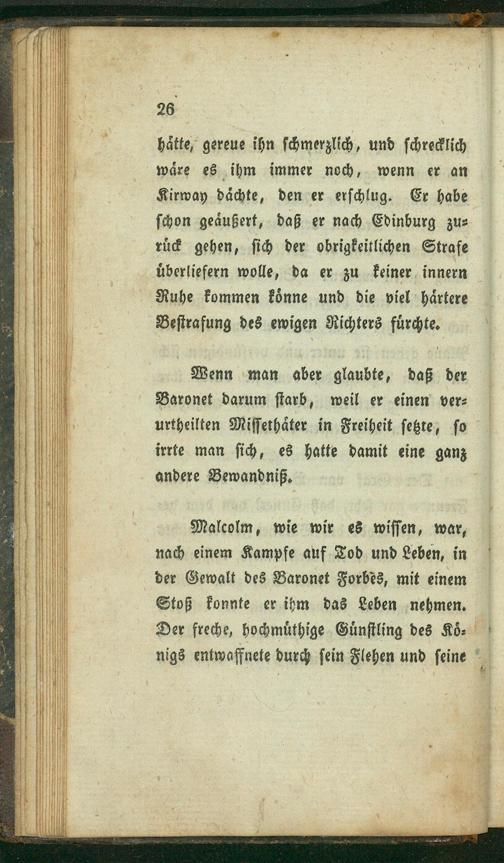 26

hätte, gereue ihn schmerzlich, und schrecklich wäre es ihm immer noch, wenn er an Kirway dächte, den er erschlug. Er habe schon geäußert, daß er nach Edinburg zurück gehen, sich der obrigkeitlichen Strafe überliefern wolle, da er zu keiner innern Ruhe kommen könne und die viel härtere Bestrafung des ewigen Richters fürchte.

Wenn man aber glaubte, daß der Baronet darum starb, weil er einen verurtheilten Missethäter in Freiheit setzte, so irrte man sich, es hatte damit eine ganz andere Bewandniß.

Malcolm, wie wir es wissen, war, nach einem Kampfe auf Tod und Leben, in der Gewalt des Baronet Forbes, mit einem Stoß konnte er ihm das Leben nehmen. Der freche, hochmüthige Günstling des Königs entwaffnete durch sein Flehen und seine